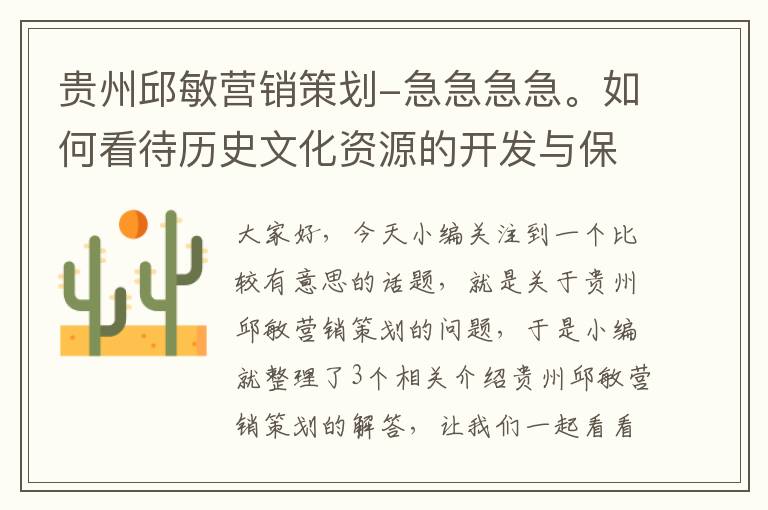 贵州邱敏营销策划–急急急急。如何看待历史文化资源的开发与保

大家好，今天小编关注到一个比较有意思的话题，就是关于贵州邱敏营销策划的问题，于是小编就整理了3个相关介绍贵州邱敏营销策划的解答，让我们一起看看